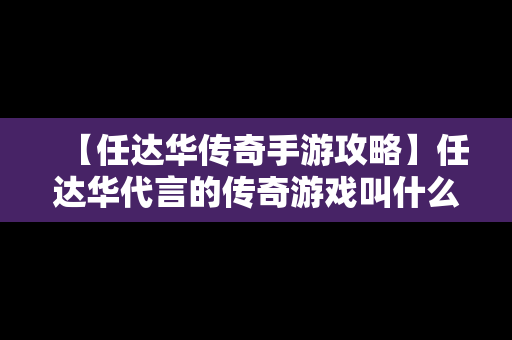 【任达华传奇手游攻略】任达华代言的传奇游戏叫什么